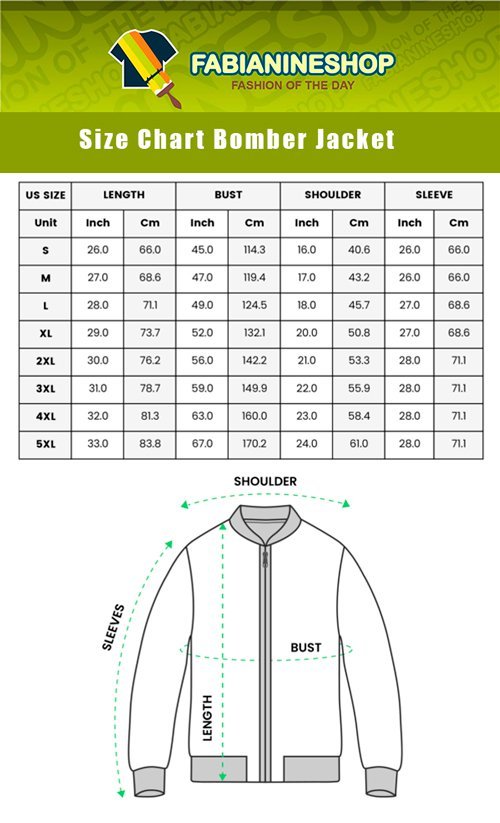 FABIANINESHOP
FASHION OF THE DAY

Size Chart Bomber Jacket

| US SIZE | LENGTH | | BUST | | SHOULDER | | SLEEVE | |
|---|---|---|---|---|---|---|---|---|
| Unit | Inch | Cm | Inch | Cm | Inch | Cm | Inch | Cm |
| S | 26.0 | 66.0 | 45.0 | 114.3 | 16.0 | 40.6 | 26.0 | 66.0 |
| M | 27.0 | 68.6 | 47.0 | 119.4 | 17.0 | 43.2 | 26.0 | 66.0 |
| L | 28.0 | 71.1 | 49.0 | 124.5 | 18.0 | 45.7 | 27.0 | 68.6 |
| XL | 29.0 | 73.7 | 52.0 | 132.1 | 20.0 | 50.8 | 27.0 | 68.6 |
| 2XL | 30.0 | 76.2 | 56.0 | 142.2 | 21.0 | 53.3 | 28.0 | 71.1 |
| 3XL | 31.0 | 78.7 | 59.0 | 149.9 | 22.0 | 55.9 | 28.0 | 71.1 |
| 4XL | 32.0 | 81.3 | 63.0 | 160.0 | 23.0 | 58.4 | 28.0 | 71.1 |
| 5XL | 33.0 | 83.8 | 67.0 | 170.2 | 24.0 | 61.0 | 28.0 | 71.1 |

SHOULDER
SLEEVES
BUST
LENGTH